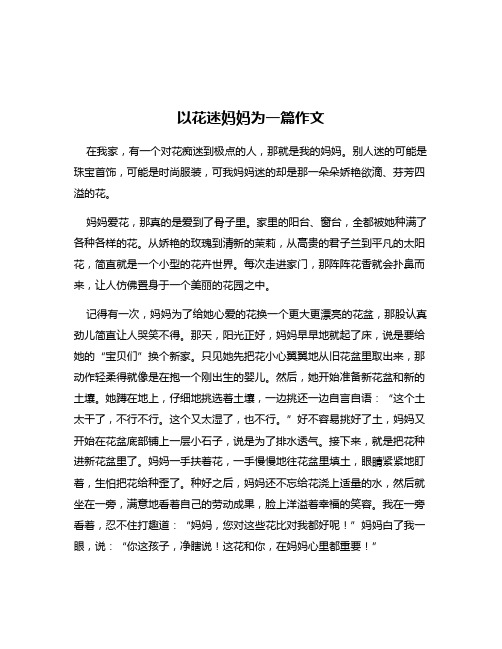 以花迷妈妈为一篇作文

在我家，有一个对花痴迷到极点的人，那就是我的妈妈。别人迷的可能是珠宝首饰，可能是时尚服装，可我妈妈迷的却是那一朵朵娇艳欲滴、芬芳四溢的花。

妈妈爱花，那真的是爱到了骨子里。家里的阳台、窗台，全都被她种满了各种各样的花。从娇艳的玫瑰到清新的茉莉，从高贵的君子兰到平凡的太阳花，简直就是一个小型的花卉世界。每次走进家门，那阵阵花香就会扑鼻而来，让人仿佛置身于一个美丽的花园之中。

记得有一次，妈妈为了给她心爱的花换一个更大更漂亮的花盆，那股认真劲儿简直让人哭笑不得。那天，阳光正好，妈妈早早地就起了床，说是要给她的“宝贝们”换个新家。只见她先把花小心翼翼地从旧花盆里取出来，那动作轻柔得就像是在抱一个刚出生的婴儿。然后，她开始准备新花盆和新的土壤。她蹲在地上，仔细地挑选着土壤，一边挑还一边自言自语：“这个土太干了，不行不行。这个又太湿了，也不行。”好不容易挑好了土，妈妈又开始在花盆底部铺上一层小石子，说是为了排水透气。接下来，就是把花种进新花盆里了。妈妈一手扶着花，一手慢慢地往花盆里填土，眼睛紧紧地盯着，生怕把花给种歪了。种好之后，妈妈还不忘给花浇上适量的水，然后就坐在一旁，满意地看着自己的劳动成果，脸上洋溢着幸福的笑容。我在一旁看着，忍不住打趣道：“妈妈，您对这些花比对我都好呢！”妈妈白了我一眼，说：“你这孩子，净瞎说！这花和你，在妈妈心里都重要！”